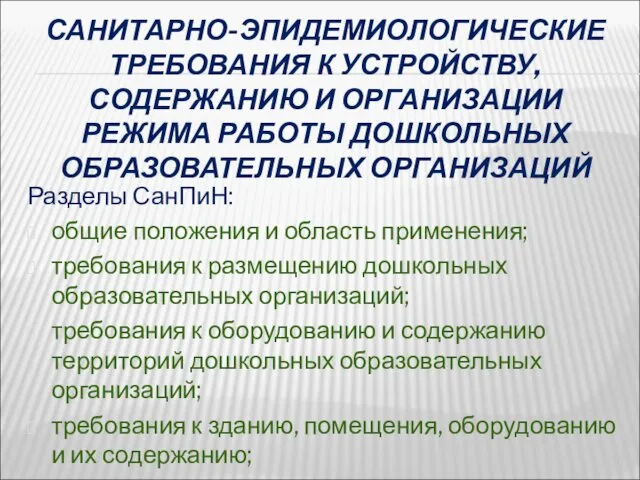 САНИТАРНО-ЭПИДЕМИОЛОГИЧЕСКИЕ ТРЕБОВАНИЯ К УСТРОЙСТВУ, СОДЕРЖАНИЮ И ОРГАНИЗАЦИИ РЕЖИМА РАБОТЫ ДОШКОЛЬНЫХ ОБРАЗОВАТЕЛЬНЫХ ОРГАНИЗАЦИЙ

Разделы СанПиН:

общие положения и область применения;

требования к размещению дошкольных образовательных организаций;

требования к оборудованию и содержанию территорий дошкольных образовательных организаций;

требования к зданию, помещения, оборудованию и их содержанию;